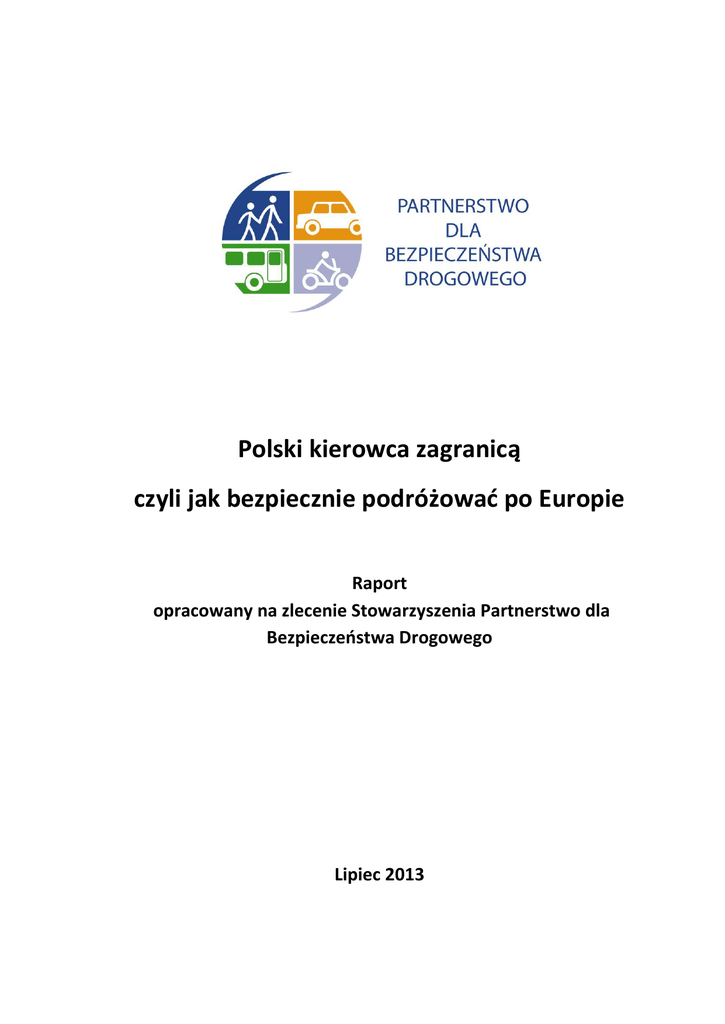 PARTNERSTWO
DLA
BEZPIECZEŃSTWA
DROGOWEGO

Polski kierowca zagranicą

czyli jak bezpiecznie podróżować po Europie

Raport
opracowany na zlecenie Stowarzyszenia Partnerstwo dla Bezpieczeństwa Drogowego

Lipiec 2013